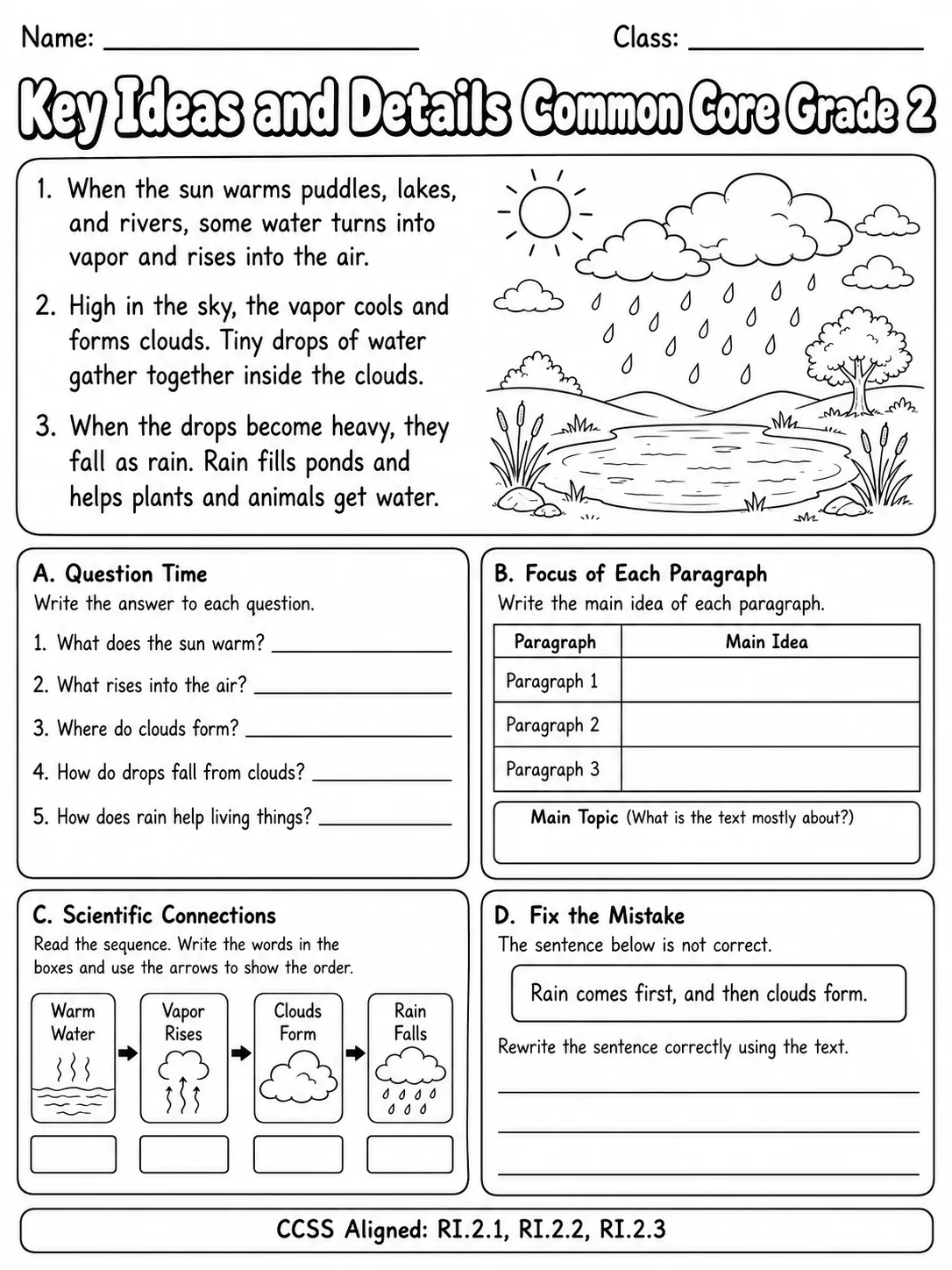 Name: ____ Class: ____

Key Ideas and Details Common Core Grade 2

1. When the sun warms puddles, lakes, and rivers, some water turns into vapor and rises into the air.

2. High in the sky, the vapor cools and forms clouds. Tiny drops of water gather together inside the clouds.

3. When the drops become heavy, they fall as rain. Rain fills ponds and helps plants and animals get water.

A. Question Time
Write the answer to each question.

1. What does the sun warm? ____
2. What rises into the air? ____
3. Where do clouds form? ____
4. How do drops fall from clouds? ____
5. How does rain help living things? ____

B. Focus of Each Paragraph
Write the main idea of each paragraph.

| Paragraph | Main Idea |
|---|---|
| Paragraph 1 | |
| Paragraph 2 | |
| Paragraph 3 | |

Main Topic (What is the text mostly about?)

C. Scientific Connections
Read the sequence. Write the words in the boxes and use the arrows to show the order.

Warm Water
Vapor Rises
Clouds Form
Rain Falls

D. Fix the Mistake
The sentence below is not correct.

Rain comes first, and then clouds form.

Rewrite the sentence correctly using the text.

____
____
____

CCSS Aligned: RI.2.1, RI.2.2, RI.2.3